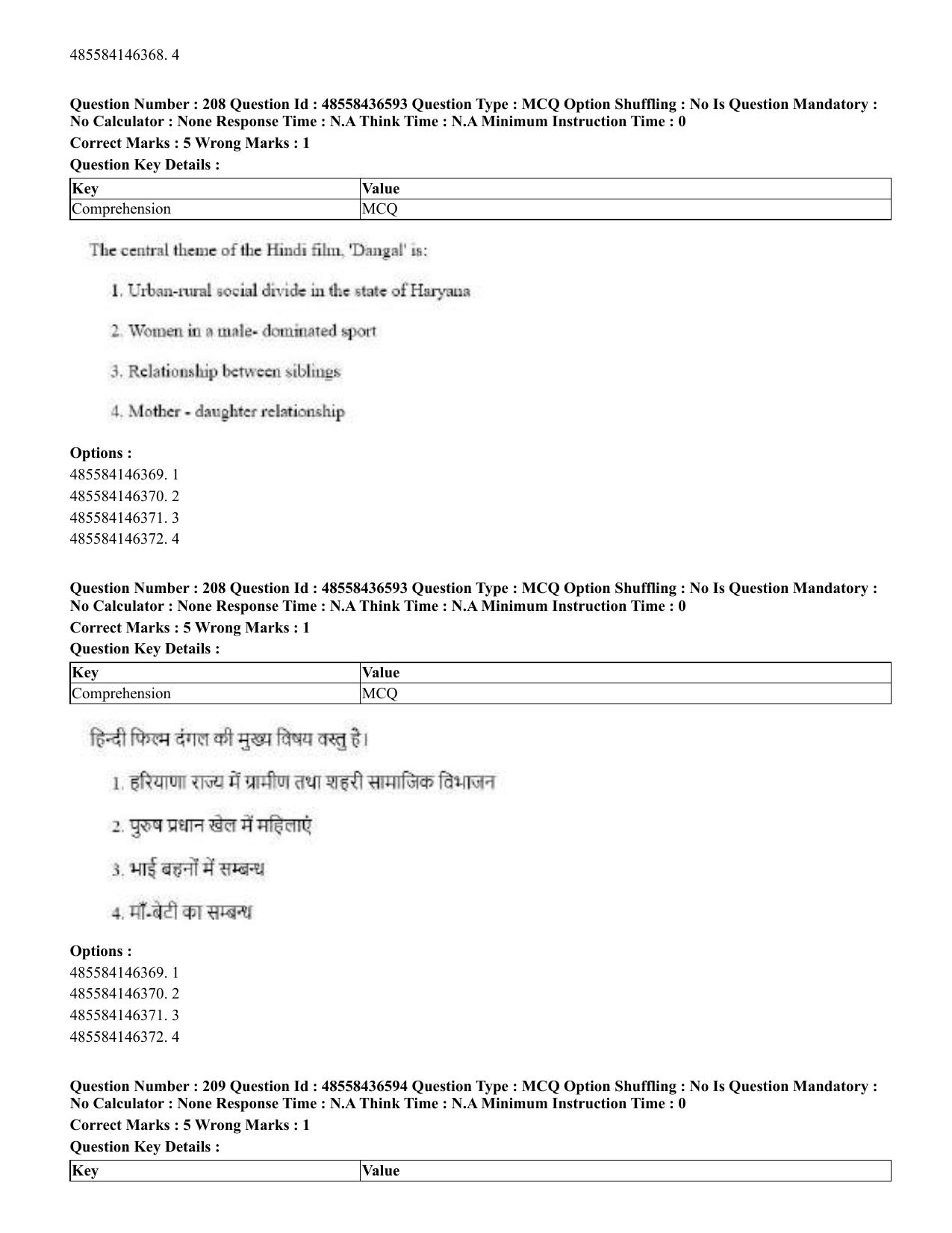 485584146368. 4

Question Number : 208 Question Id : 48558436593 Question Type : MCQ Option Shuffling : No Is Question Mandatory : No Calculator : None Response Time : N.A Think Time : N.A Minimum Instruction Time : 0

Correct Marks : 5 Wrong Marks : 1

Question Key Details :

| Key | Value |
|---|---|
| Comprehension | MCQ |

The central theme of the Hindi film, 'Dangal' is:

1. Urban-rural social divide in the state of Haryana

2. Women in a male- dominated sport

3. Relationship between siblings

4. Mother - daughter relationship

Options :
485584146369. 1
485584146370. 2
485584146371. 3
485584146372. 4

Question Number : 208 Question Id : 48558436593 Question Type : MCQ Option Shuffling : No Is Question Mandatory : No Calculator : None Response Time : N.A Think Time : N.A Minimum Instruction Time : 0

Correct Marks : 5 Wrong Marks : 1

Question Key Details :

| Key | Value |
|---|---|
| Comprehension | MCQ |

हिन्दी फिल्म दंगल की मुख्य विषय वस्तु है।

1. हरियाणा राज्य में ग्रामीण तथा शहरी सामाजिक विभाजन

2. पुरुष प्रधान खेल में महिलाएं

3. भाई बहनों में सम्बन्ध

4. माँ-बेटी का सम्बन्ध

Options :
485584146369. 1
485584146370. 2
485584146371. 3
485584146372. 4

Question Number : 209 Question Id : 48558436594 Question Type : MCQ Option Shuffling : No Is Question Mandatory : No Calculator : None Response Time : N.A Think Time : N.A Minimum Instruction Time : 0

Correct Marks : 5 Wrong Marks : 1

Question Key Details :

| Key | Value |
|---|---|